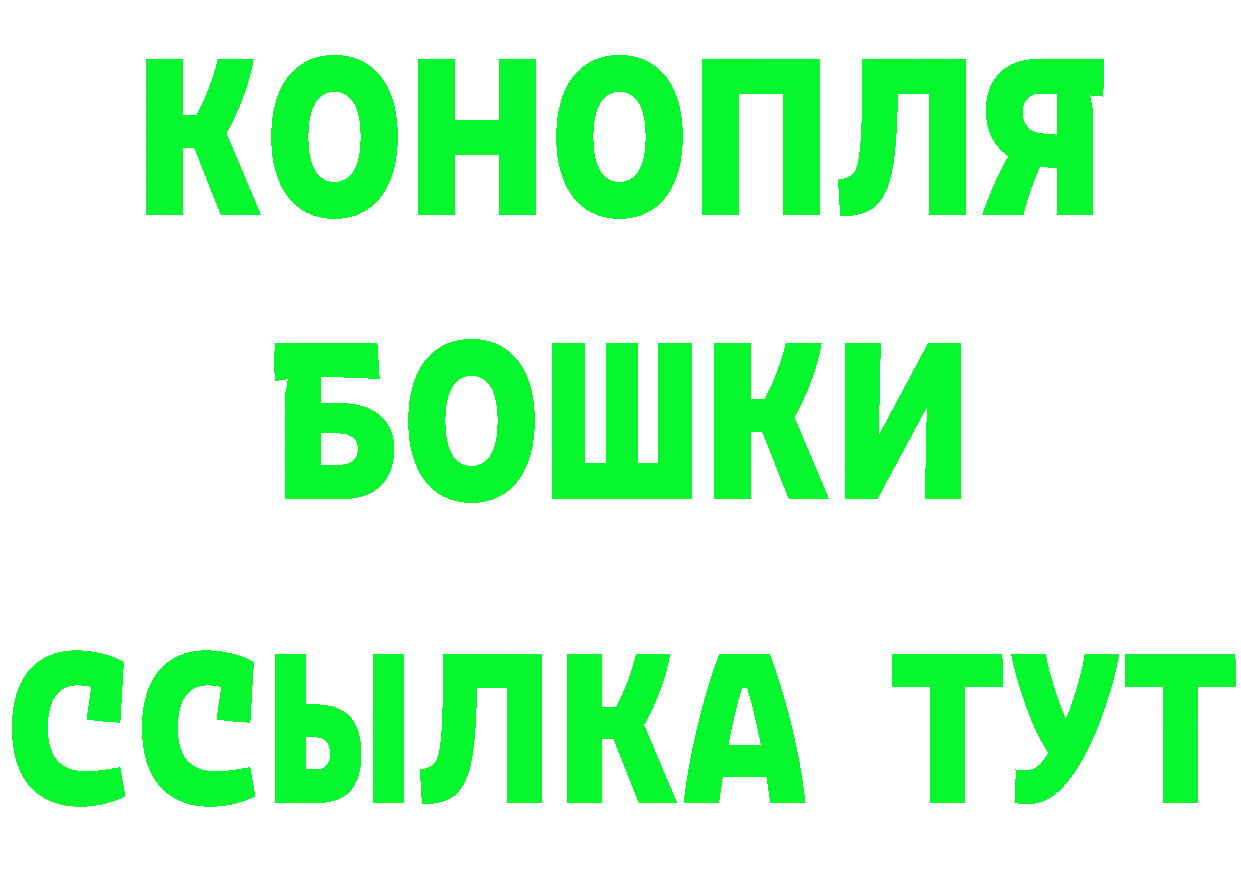 КОНОПЛЯ
БОШКИ
ССЫЛКА ТУТ